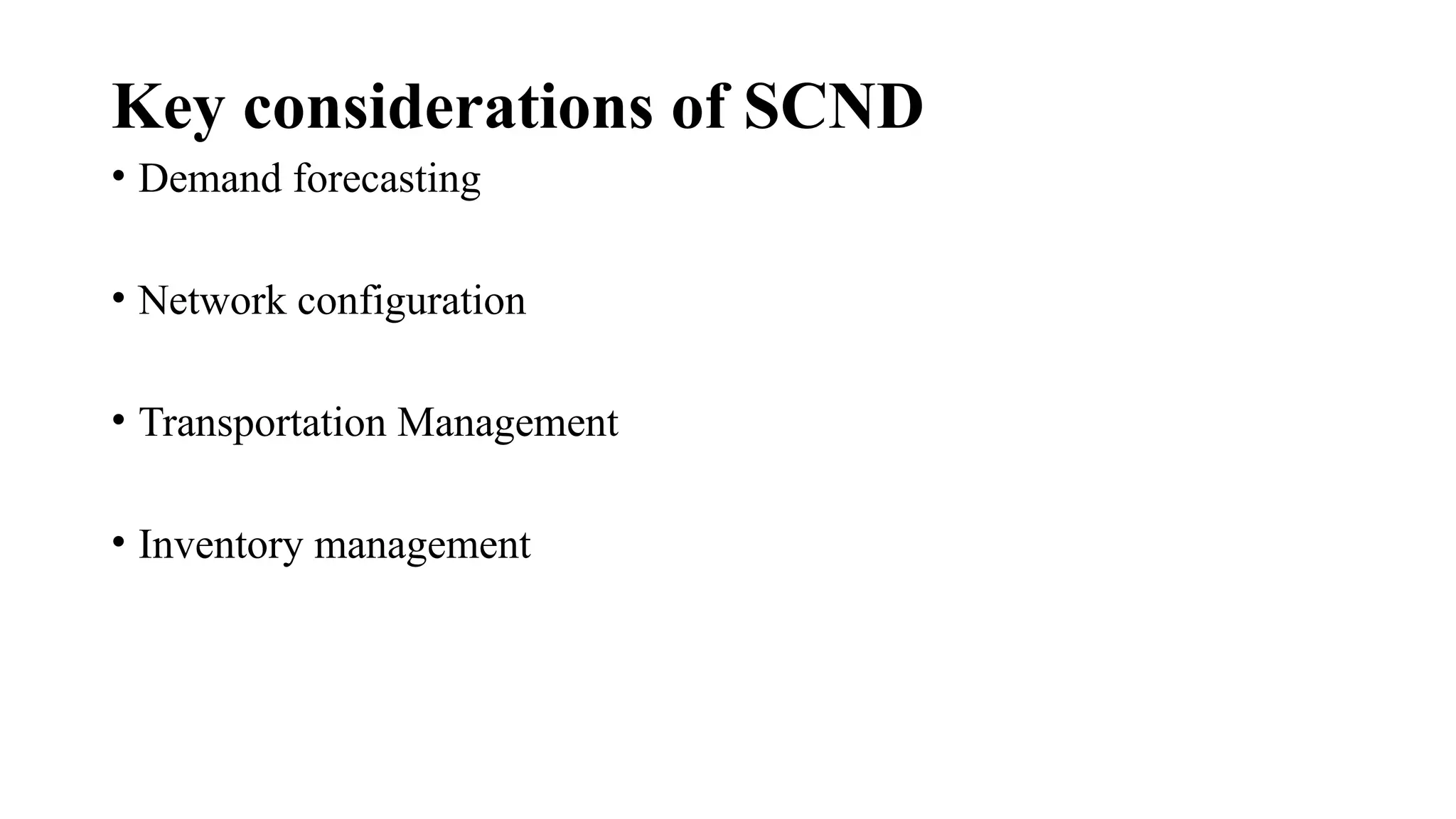 Key considerations of SCND

• Demand forecasting

• Network configuration

• Transportation Management

• Inventory management